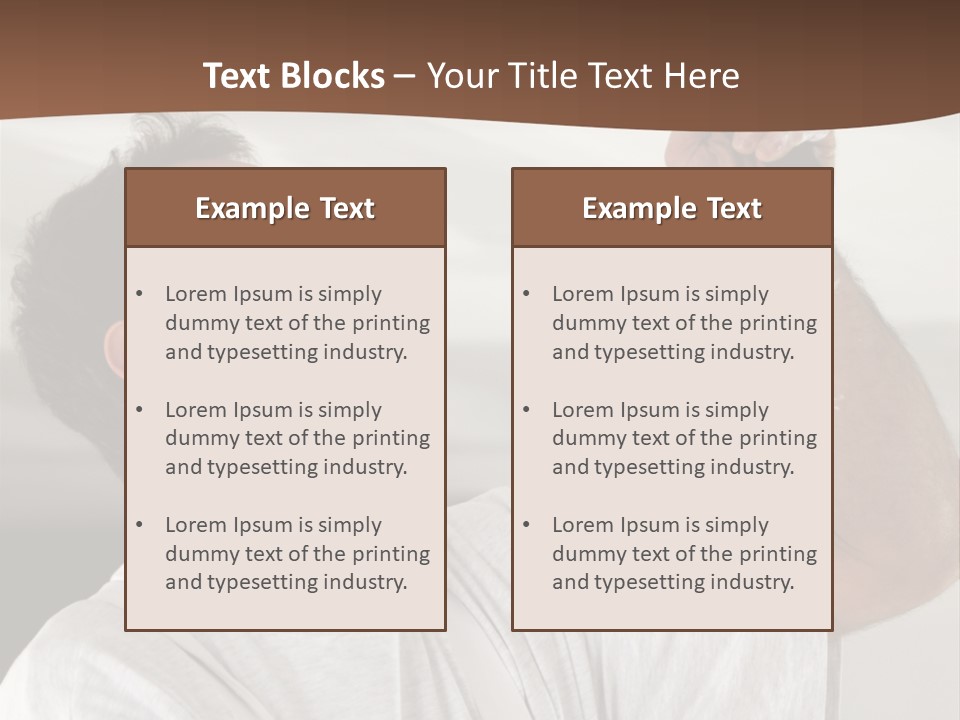 Text Blocks – Your Title Text Here

Example Text

• Lorem Ipsum is simply dummy text of the printing and typesetting industry.

• Lorem Ipsum is simply dummy text of the printing and typesetting industry.

• Lorem Ipsum is simply dummy text of the printing and typesetting industry.

Example Text

• Lorem Ipsum is simply dummy text of the printing and typesetting industry.

• Lorem Ipsum is simply dummy text of the printing and typesetting industry.

• Lorem Ipsum is simply dummy text of the printing and typesetting industry.